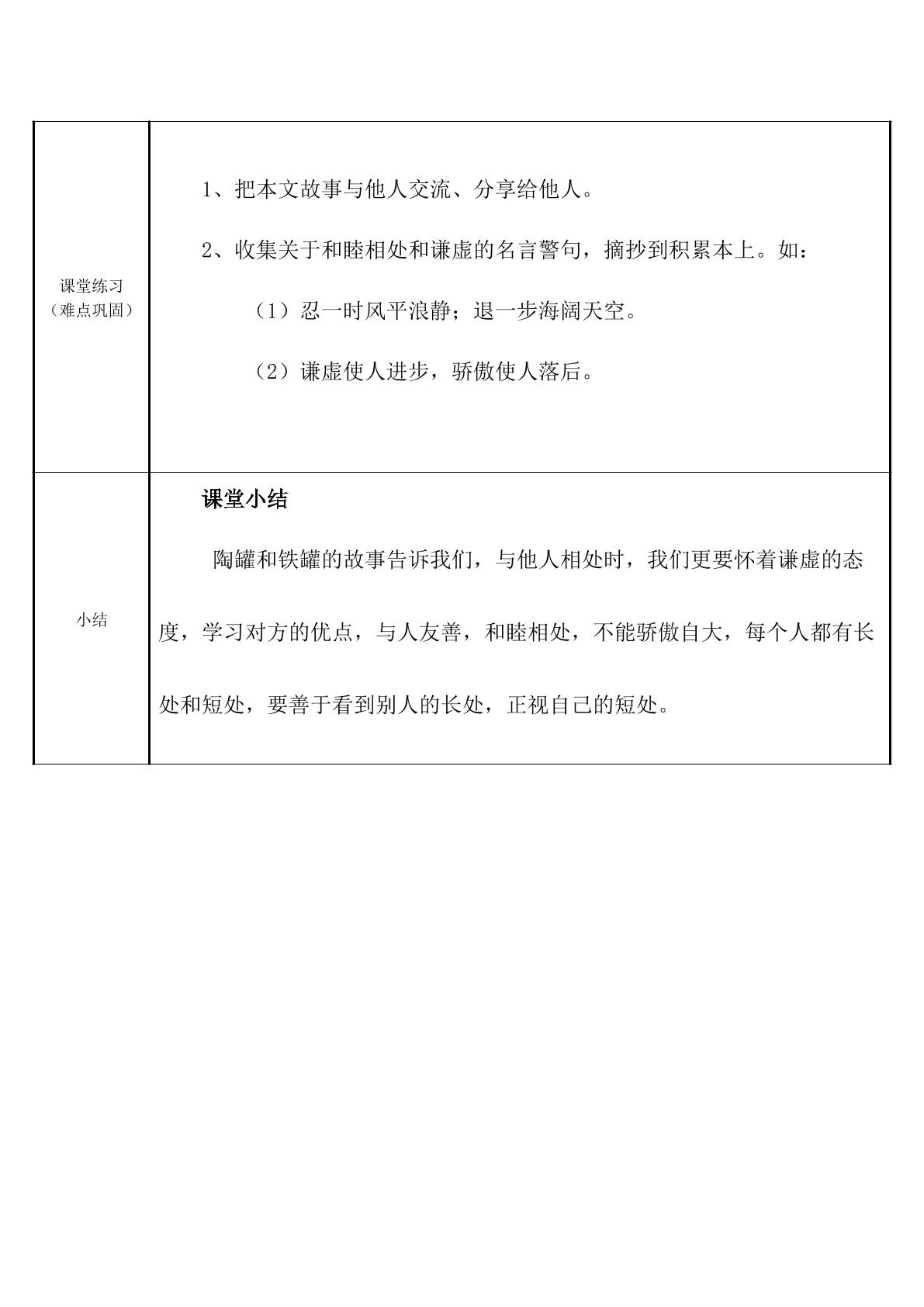 | 课堂练习（难点巩固） | 1、把本文故事与他人交流、分享给他人。 2、收集关于和睦相处和谦虚的名言警句，摘抄到积累本上。如： （1）忍一时风平浪静；退一步海阔天空。 （2）谦虚使人进步，骄傲使人落后。 |
|---|---|
| 小结 | 课堂小结 陶罐和铁罐的故事告诉我们，与他人相处时，我们更要怀着谦虚的态度，学习对方的优点，与人友善，和睦相处，不能骄傲自大，每个人都有长处和短处，要善于看到别人的长处，正视自己的短处。 |